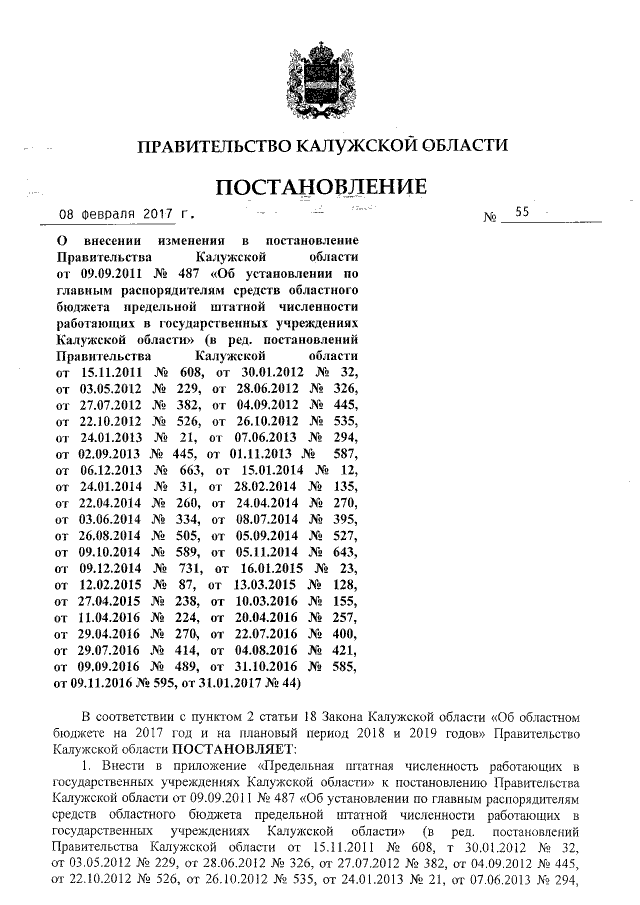 ПРАВИТЕЛЬСТВО КАЛУЖСКОЙ ОБЛАСТИ

ПОСТАНОВЛЕНИЕ

08 февраля 2017 г. № 55

О внесении изменения в постановление Правительства Калужской области от 09.09.2011 № 487 «Об установлении по главным распорядителям средств областного бюджета предельной штатной численности работающих в государственных учреждениях Калужской области» (в ред. постановлений Правительства Калужской области от 15.11.2011 № 608, от 30.01.2012 № 32, от 03.05.2012 № 229, от 28.06.2012 № 326, от 27.07.2012 № 382, от 04.09.2012 № 445, от 22.10.2012 № 526, от 26.10.2012 № 535, от 24.01.2013 № 21, от 07.06.2013 № 294, от 02.09.2013 № 445, от 01.11.2013 № 587, от 06.12.2013 № 663, от 15.01.2014 № 12, от 24.01.2014 № 31, от 28.02.2014 № 135, от 22.04.2014 № 260, от 24.04.2014 № 270, от 03.06.2014 № 334, от 08.07.2014 № 395, от 26.08.2014 № 505, от 05.09.2014 № 527, от 09.10.2014 № 589, от 05.11.2014 № 643, от 09.12.2014 № 731, от 16.01.2015 № 23, от 12.02.2015 № 87, от 13.03.2015 № 128, от 27.04.2015 № 238, от 10.03.2016 № 155, от 11.04.2016 № 224, от 20.04.2016 № 257, от 29.04.2016 № 270, от 22.07.2016 № 400, от 29.07.2016 № 414, от 04.08.2016 № 421, от 09.09.2016 № 489, от 31.10.2016 № 585, от 09.11.2016 № 595, от 31.01.2017 № 44)

В соответствии с пунктом 2 статьи 18 Закона Калужской области «Об областном бюджете на 2017 год и на плановый период 2018 и 2019 годов» Правительство Калужской области ПОСТАНОВЛЯЕТ:

1. Внести в приложение «Предельная штатная численность работающих в государственных учреждениях Калужской области» к постановлению Правительства Калужской области от 09.09.2011 № 487 «Об установлении по главным распорядителям средств областного бюджета предельной штатной численности работающих в государственных учреждениях Калужской области» (в ред. постановлений Правительства Калужской области от 15.11.2011 № 608, т 30.01.2012 № 32, от 03.05.2012 № 229, от 28.06.2012 № 326, от 27.07.2012 № 382, от 04.09.2012 № 445, от 22.10.2012 № 526, от 26.10.2012 № 535, от 24.01.2013 № 21, от 07.06.2013 № 294,